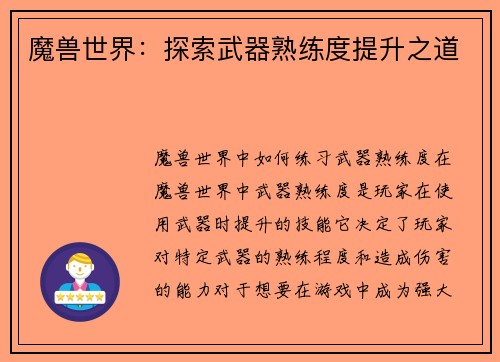 魔兽世界：探索武器熟练度提升之道

魔兽世界中如何练习武器熟练度在魔兽世界中武器熟练度是玩家在使用武器时提升的技能它决定了玩家对特定武器的熟练程度和造成伤害的能力对于想要在游戏中成为强大